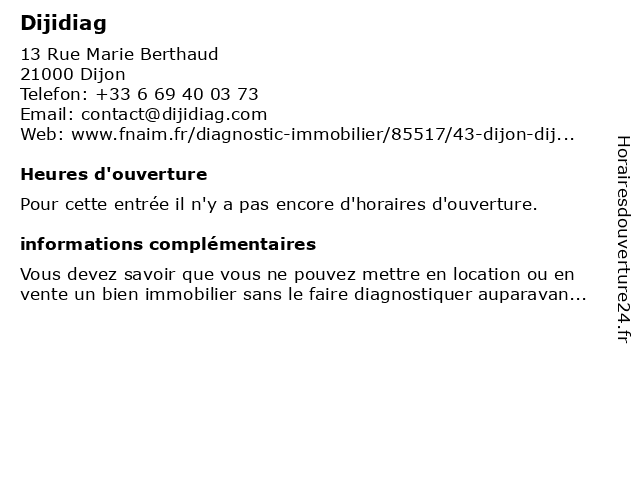 Dijidiag

13 Rue Marie Berthaud
21000 Dijon
Telefon: +33 6 69 40 03 73
Email: contact@dijidiag.com
Web: www.fnaim.fr/diagnostic-immobilier/85517/43-dijon-dij...

Heures d'ouverture

Pour cette entrée il n'y a pas encore d'horaires d'ouverture.

informations complémentaires

Vous devez savoir que vous ne pouvez mettre en location ou en vente un bien immobilier sans le faire diagnostiquer auparavan...

Horairesdouverture24.fr